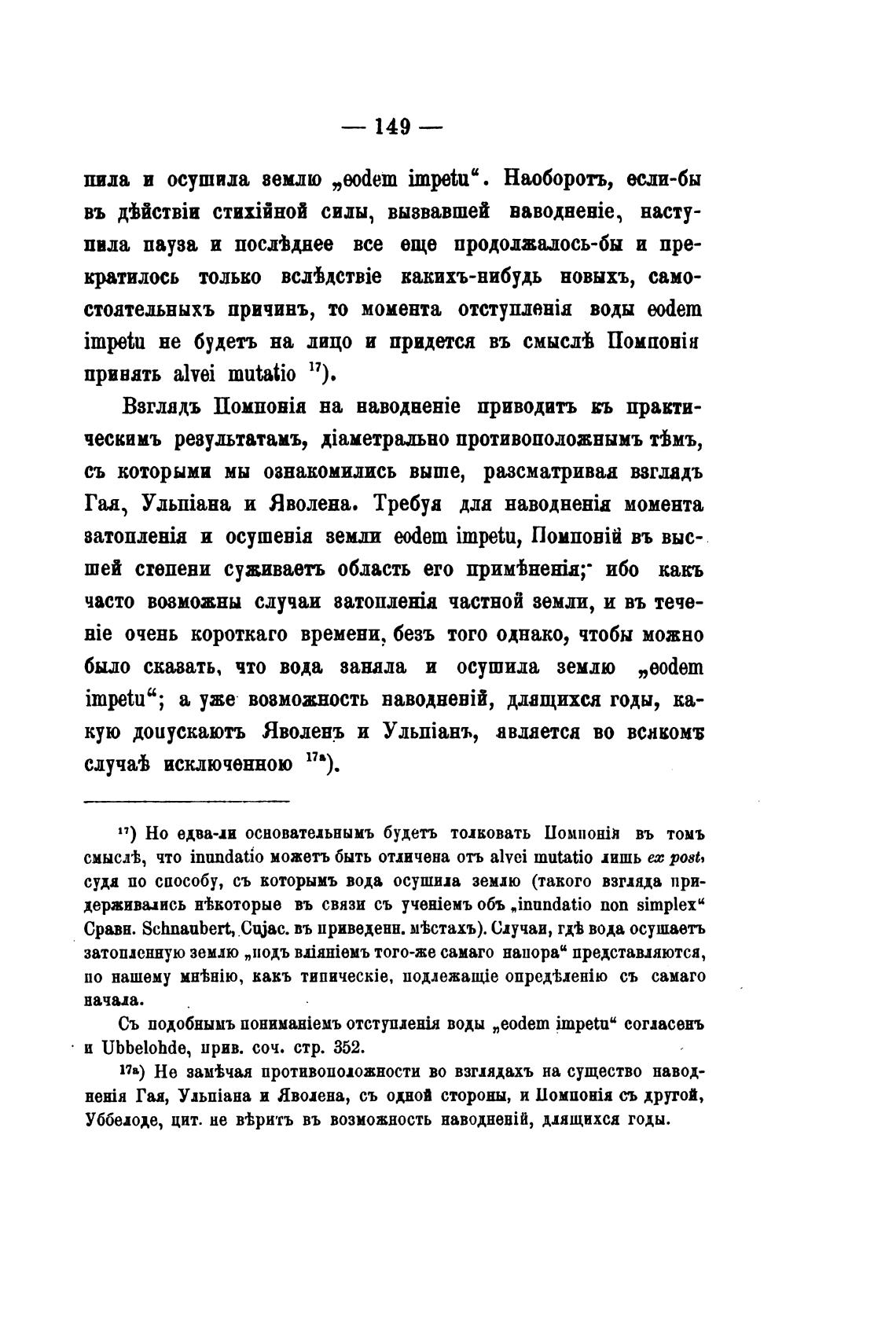 — 149 —

пила и осушила землю „eodem impetu“. Наоборотъ, если-бы въ дѣйствіи стихійной силы, вызвавшей наводненіе, наступила пауза и послѣднее все еще продолжалось-бы и прекратилось только вслѣдствіе какихъ-нибудь новыхъ, самостоятельныхъ причинъ, то момента отступленія воды eodem impetu не будетъ на лицо и придется въ смыслѣ Помпонія принять alvei mutatio $^{17}$).

Взглядъ Помпонія на наводненіе приводитъ къ практическимъ результатамъ, діаметрально противоположнымъ тѣмъ, съ которыми мы ознакомились выше, разсматривая взглядъ Гая, Ульпіана и Яволена. Требуя для наводненія момента затопленія и осушенія земли eodem impetu, Помпоній въ высшей степени суживаетъ область его примѣненія; ибо какъ часто возможны случаи затопленія частной земли, и въ теченіе очень короткаго времени, безъ того однако, чтобы можно было сказать, что вода заняла и осушила землю „eodem impetu“; а уже возможность наводненій, длящихся годы, какую допускаютъ Яволенъ и Ульпіанъ, является во всякомъ случаѣ исключенною $^{17a}$).

$^{17}$) Но едва-ли основательнымъ будетъ толковать Помпонія въ томъ смыслѣ, что inundatio можетъ быть отличена отъ alvei mutatio лишь ex post, судя по способу, съ которымъ вода осушила землю (такого взгляда придерживались нѣкоторые въ связи съ ученіемъ объ „inundatio non simplex“ Сравн. Schnaubert, Cujac. въ приведенн. мѣстахъ). Случаи, гдѣ вода осушаетъ затопленную землю „подъ вліяніемъ того-же самаго напора“ представляются, по нашему мнѣнію, какъ типическіе, подлежащіе опредѣленію съ самаго начала.

Съ подобнымъ пониманіемъ отступленія воды „eodem impetu“ согласенъ и Ubbelohde, прив. соч. стр. 352.

$^{17a}$) Не замѣчая противоположности во взглядахъ на существо наводненія Гая, Ульпіана и Яволена, съ одной стороны, и Помпонія съ другой, Уббелоде, цит. не вѣритъ въ возможность наводненій, длящихся годы.